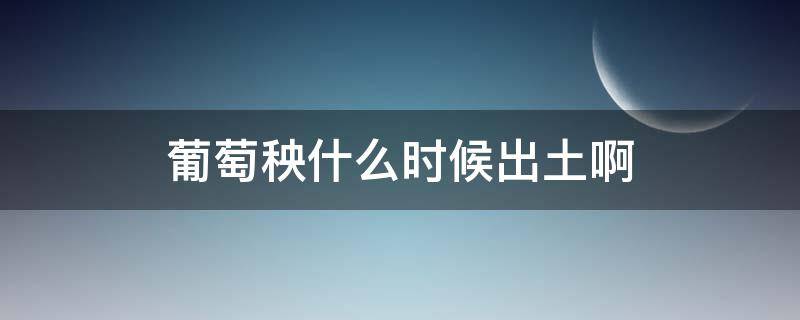 葡萄秧什么时候出土啊